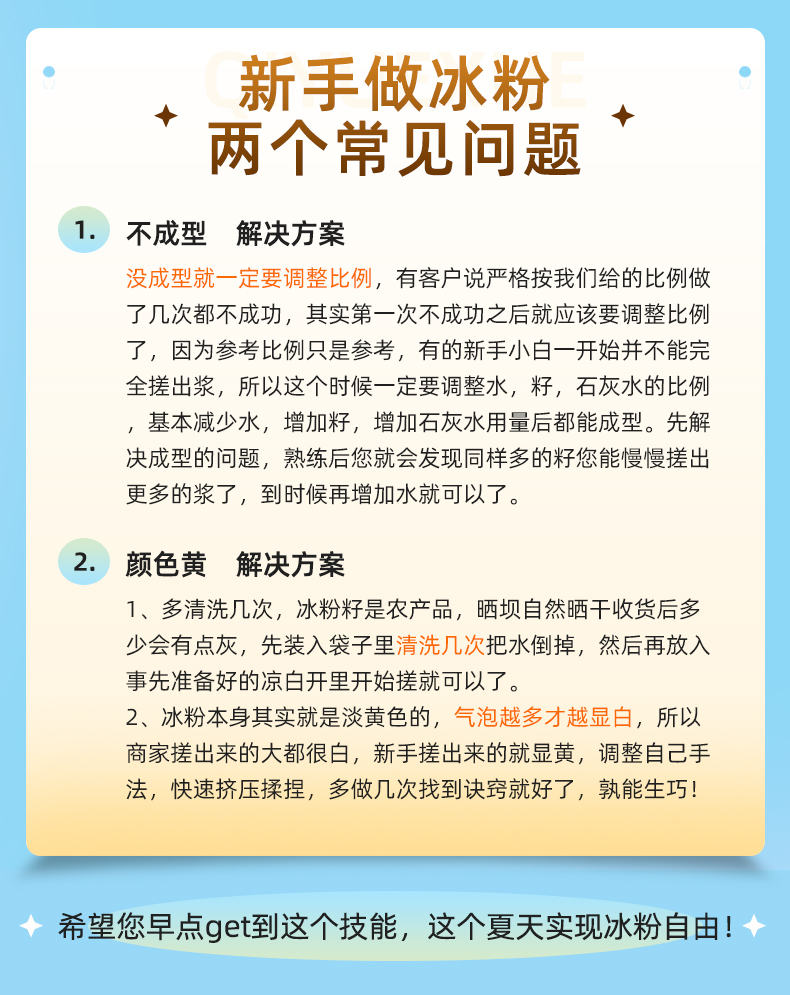 新手做冰粉
两个常见问题

1. 不成型 解决方案

没成型就一定要调整比例，有客户说严格按我们给的比例做了几次都不成功，其实第一次不成功之后就应该要调整比例了，因为参考比例只是参考，有的新手小白一开始并不能完全搓出浆，所以这个时候一定要调整水，籽，石灰水的比例，基本减少水，增加籽，增加石灰水用量后都能成型。先解决成型的问题，熟练后您就会发现同样多的籽您能慢慢搓出更多的浆了，到时候再增加水就可以了。

2. 颜色黄 解决方案

1、多清洗几次，冰粉籽是农产品，晒坝自然晒干收货后多少会有点灰，先装入袋子里清洗几次把水倒掉，然后再放入事先准备好的凉白开里开始搓就可以了。
2、冰粉本身其实就是淡黄色的，气泡越多才越显白，所以商家搓出来的大都很白，新手搓出来的就显黄，调整自己手法，快速挤压揉捏，多做几次找到诀窍就好了，孰能生巧！

希望您早点get到这个技能，这个夏天实现冰粉自由！